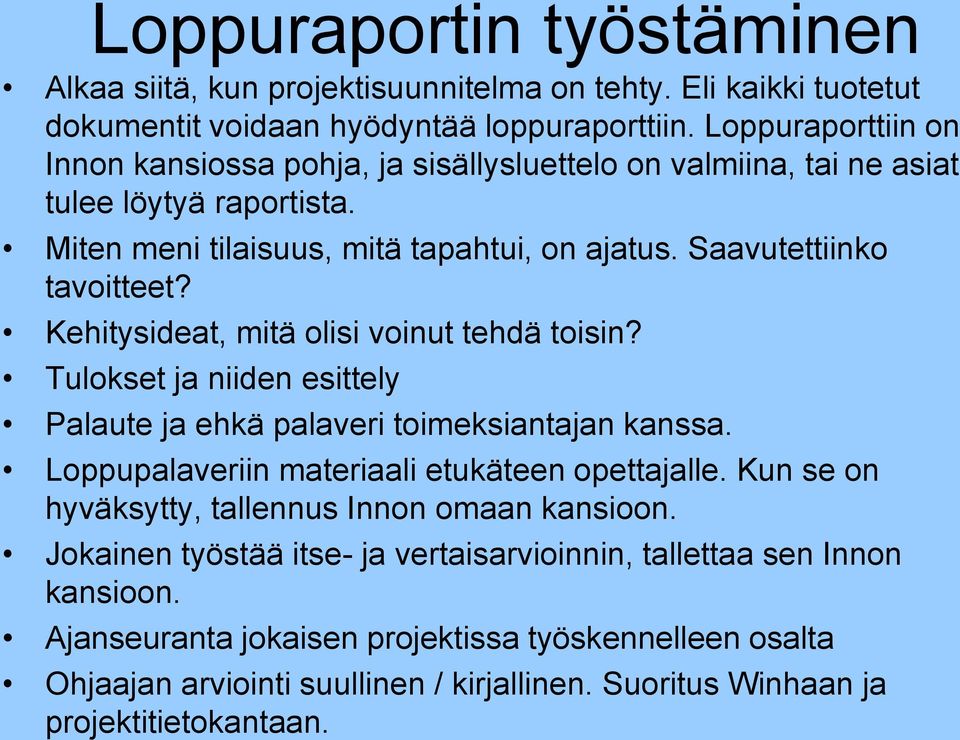 Loppuraportin työstäminen

• Alkaa siitä, kun projektisuunnitelma on tehty. Eli kaikki tuotetut dokumentit voidaan hyödyntää loppuraporttiin. Loppuraporttiin on Innon kansiossa pohja, ja sisällysluettelo on valmiina, tai ne asiat tulee löytyä raportista.
• Miten meni tilaisuus, mitä tapahtui, on ajatus. Saavutettiinko tavoitteet?
• Kehitysideat, mitä olisi voinut tehdä toisin?
• Tulokset ja niiden esittely
• Palaute ja ehkä palaveri toimeksiantajan kanssa.
• Loppupalaveriin materiaali etukäteen opettajalle. Kun se on hyväksytty, tallennus Innon omaan kansioon.
• Jokainen työstää itse- ja vertaisarvioinnin, tallettaa sen Innon kansioon.
• Ajanseuranta jokaisen projektissa työskennelleen osalta
• Ohjaajan arviointi suullinen / kirjallinen. Suoritus Winhaan ja projektitietokantaan.